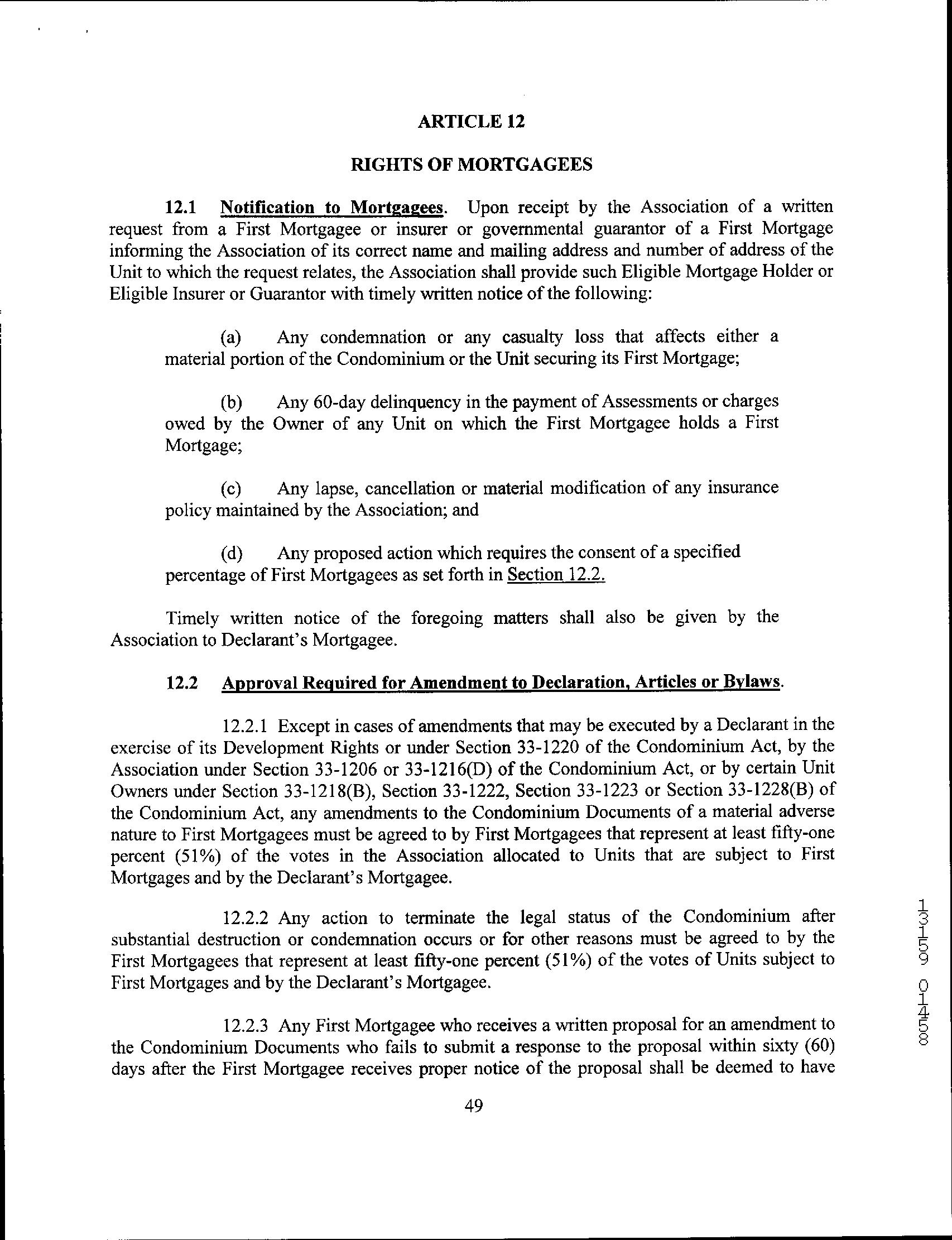 ARTICLE 12

RIGHTS OF MORTGAGEES

12.1 Notification to Mortgagees. Upon receipt by the Association of a written request from a First Mortgagee or insurer or governmental guarantor of a First Mortgage informing the Association of its correct name and mailing address and number of address of the Unit to which the request relates, the Association shall provide such Eligible Mortgage Holder or Eligible Insurer or Guarantor with timely written notice of the following:

(a) Any condemnation or any casualty loss that affects either a material portion of the Condominium or the Unit securing its First Mortgage;

(b) Any 60-day delinquency in the payment of Assessments or charges owed by the Owner of any Unit on which the First Mortgagee holds a First Mortgage;

(c) Any lapse, cancellation or material modification of any insurance policy maintained by the Association; and

(d) Any proposed action which requires the consent of a specified percentage of First Mortgagees as set forth in Section 12.2.

Timely written notice of the foregoing matters shall also be given by the Association to Declarant's Mortgagee.

12.2 Approval Required for Amendment to Declaration, Articles or Bylaws.

12.2.1 Except in cases of amendments that may be executed by a Declarant in the exercise of its Development Rights or under Section 33-1220 of the Condominium Act, by the Association under Section 33-1206 or 33-1216(D) of the Condominium Act, or by certain Unit Owners under Section 33-1218(B), Section 33-1222, Section 33-1223 or Section 33-1228(B) of the Condominium Act, any amendments to the Condominium Documents of a material adverse nature to First Mortgagees must be agreed to by First Mortgagees that represent at least fifty-one percent (51%) of the votes in the Association allocated to Units that are subject to First Mortgages and by the Declarant's Mortgagee.

12.2.2 Any action to terminate the legal status of the Condominium after substantial destruction or condemnation occurs or for other reasons must be agreed to by the First Mortgagees that represent at least fifty-one percent (51%) of the votes of Units subject to First Mortgages and by the Declarant's Mortgagee.

12.2.3 Any First Mortgagee who receives a written proposal for an amendment to the Condominium Documents who fails to submit a response to the proposal within sixty (60) days after the First Mortgagee receives proper notice of the proposal shall be deemed to have

49

13159 01458